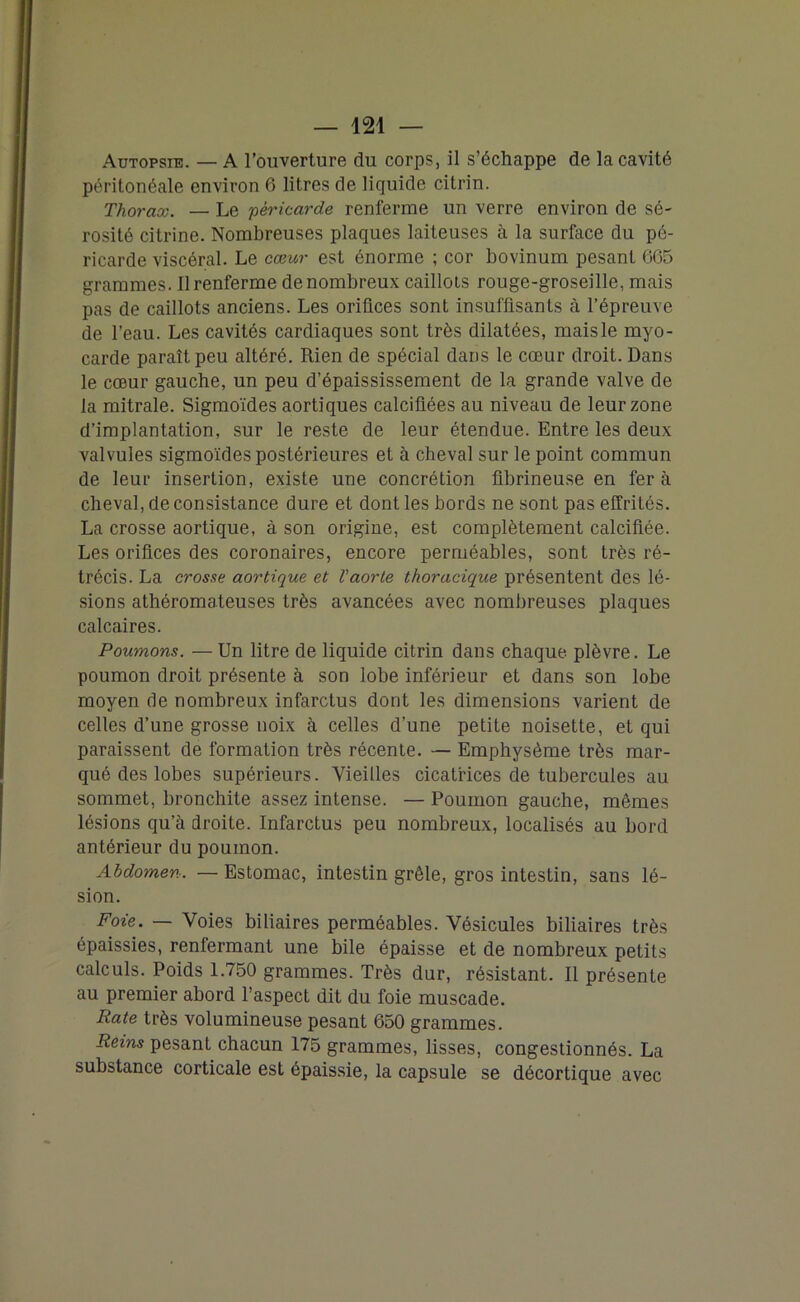 — 121 —

Autopsie. — A l'ouverture du corps, il s'échappe de la cavité péritonéale environ 6 litres de liquide citrin.

Thorax. — Le péricarde renferme un verre environ de sérosité citrine. Nombreuses plaques laiteuses à la surface du péricarde viscéral. Le cœur est énorme ; cor bovinum pesant 665 grammes. Il renferme de nombreux caillots rouge-groseille, mais pas de caillots anciens. Les orifices sont insuffisants à l'épreuve de l'eau. Les cavités cardiaques sont très dilatées, mais le myocarde paraît peu altéré. Rien de spécial dans le cœur droit. Dans le cœur gauche, un peu d'épaississement de la grande valve de la mitrale. Sigmoïdes aortiques calcifiées au niveau de leur zone d'implantation, sur le reste de leur étendue. Entre les deux valvules sigmoïdes postérieures et à cheval sur le point commun de leur insertion, existe une concrétion fibrineuse en fer à cheval, de consistance dure et dont les bords ne sont pas effrités. La crosse aortique, à son origine, est complètement calcifiée. Les orifices des coronaires, encore perméables, sont très rétrécis. La crosse aortique et l'aorte thoracique présentent des lésions athéromateuses très avancées avec nombreuses plaques calcaires.

Poumons. — Un litre de liquide citrin dans chaque plèvre. Le poumon droit présente à son lobe inférieur et dans son lobe moyen de nombreux infarctus dont les dimensions varient de celles d'une grosse noix à celles d'une petite noisette, et qui paraissent de formation très récente. — Emphysème très marqué des lobes supérieurs. Vieilles cicatrices de tubercules au sommet, bronchite assez intense. — Poumon gauche, mêmes lésions qu'à droite. Infarctus peu nombreux, localisés au bord antérieur du poumon.

Abdomen. — Estomac, intestin grêle, gros intestin, sans lésion.

Foie. — Voies biliaires perméables. Vésicules biliaires très épaissies, renfermant une bile épaisse et de nombreux petits calculs. Poids 1.750 grammes. Très dur, résistant. Il présente au premier abord l'aspect dit du foie muscade.

Rate très volumineuse pesant 650 grammes.

Reins pesant chacun 175 grammes, lisses, congestionnés. La substance corticale est épaissie, la capsule se décortique avec